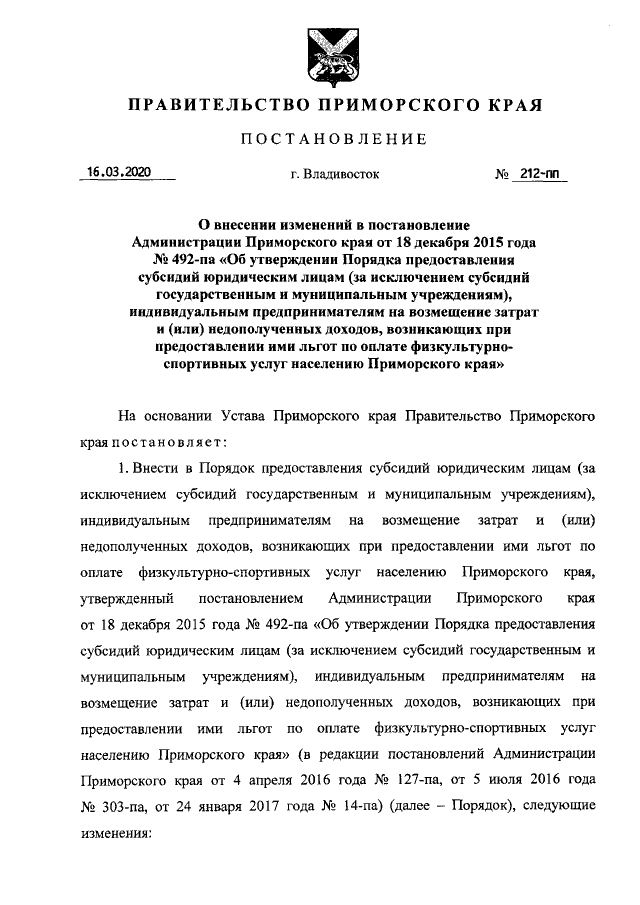 ПРАВИТЕЛЬСТВО ПРИМОРСКОГО КРАЯ

ПОСТАНОВЛЕНИЕ

16.03.2020 г. Владивосток № 212-пп

О внесении изменений в постановление Администрации Приморского края от 18 декабря 2015 года № 492-па «Об утверждении Порядка предоставления субсидий юридическим лицам (за исключением субсидий государственным и муниципальным учреждениям), индивидуальным предпринимателям на возмещение затрат и (или) недополученных доходов, возникающих при предоставлении ими льгот по оплате физкультурно-спортивных услуг населению Приморского края»

На основании Устава Приморского края Правительство Приморского края постановляет:

1. Внести в Порядок предоставления субсидий юридическим лицам (за исключением субсидий государственным и муниципальным учреждениям), индивидуальным предпринимателям на возмещение затрат и (или) недополученных доходов, возникающих при предоставлении ими льгот по оплате физкультурно-спортивных услуг населению Приморского края, утвержденный постановлением Администрации Приморского края от 18 декабря 2015 года № 492-па «Об утверждении Порядка предоставления субсидий юридическим лицам (за исключением субсидий государственным и муниципальным учреждениям), индивидуальным предпринимателям на возмещение затрат и (или) недополученных доходов, возникающих при предоставлении ими льгот по оплате физкультурно-спортивных услуг населению Приморского края» (в редакции постановлений Администрации Приморского края от 4 апреля 2016 года № 127-па, от 5 июля 2016 года № 303-па, от 24 января 2017 года № 14-па) (далее – Порядок), следующие изменения: